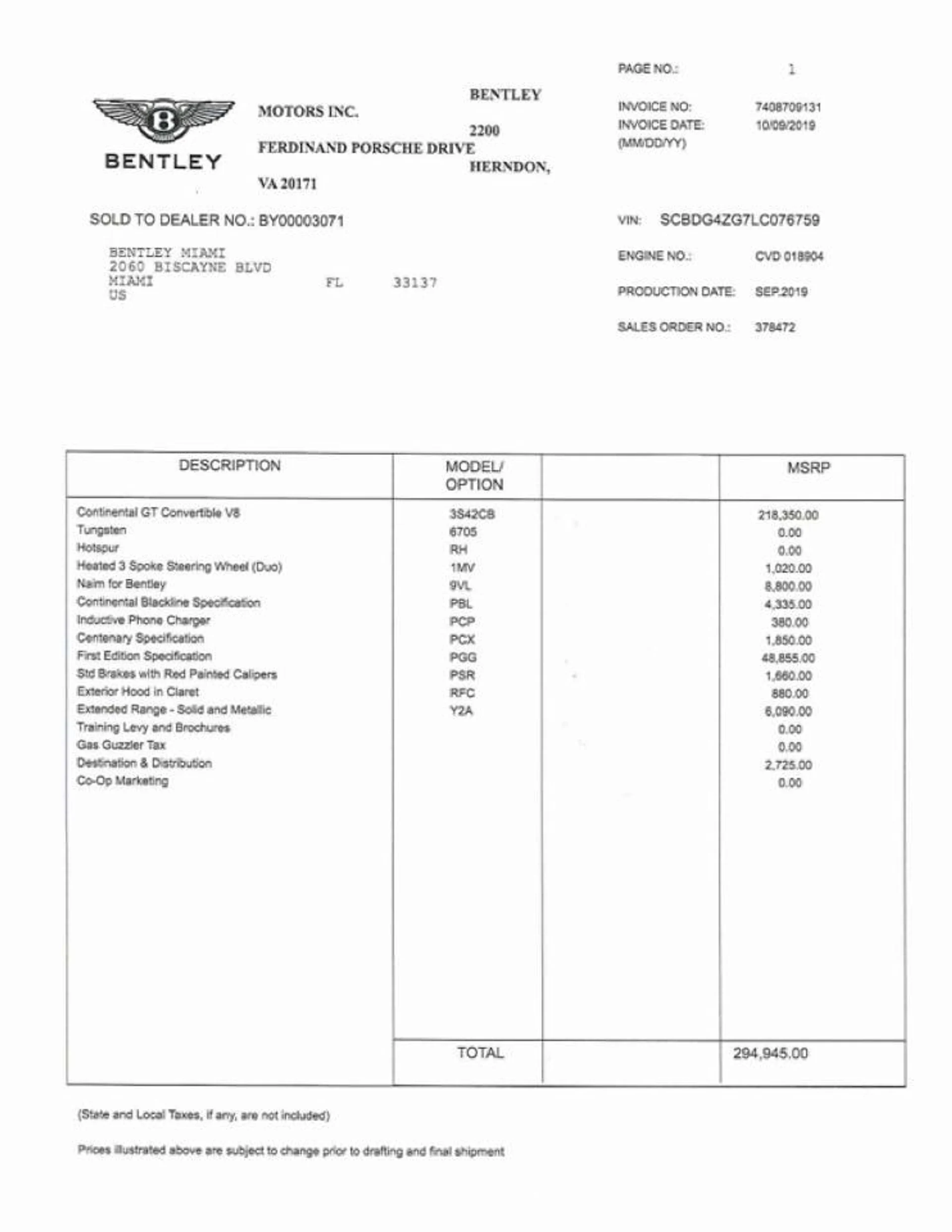 PAGE NO.: 1

BENTLEY

BENTLEY
MOTORS INC.
2200
FERDINAND PORSCHE DRIVE
HERNDON,
VA 20171

INVOICE NO: 7408709131
INVOICE DATE: 10/09/2019
(MM/DD/YY)

SOLD TO DEALER NO.: BY00003071

BENTLEY MIAMI
2060 BISCAYNE BLVD
MIAMI FL 33137
US

VIN: SCBDG4ZG7LC076759

ENGINE NO.: CVD 018904

PRODUCTION DATE: SEP.2019

SALES ORDER NO.: 378472

| DESCRIPTION | MODEL/ OPTION | | MSRP |
|---|---|---|---|
| Continental GT Convertible V8 | 3S42CB | | 218,350.00 |
| Tungsten | 6705 | | 0.00 |
| Hotspur | RH | | 0.00 |
| Heated 3 Spoke Steering Wheel (Duo) | 1MV | | 1,020.00 |
| Naim for Bentley | 9VL | | 8,800.00 |
| Continental Blackline Specification | PBL | | 4,335.00 |
| Inductive Phone Charger | PCP | | 380.00 |
| Centenary Specification | PCX | | 1,850.00 |
| First Edition Specification | PGG | | 48,855.00 |
| Std Brakes with Red Painted Calipers | PSR | | 1,660.00 |
| Exterior Hood in Claret | RFC | | 880.00 |
| Extended Range - Solid and Metallic | Y2A | | 6,090.00 |
| Training Levy and Brochures | | | 0.00 |
| Gas Guzzler Tax | | | 0.00 |
| Destination & Distribution | | | 2,725.00 |
| Co-Op Marketing | | | 0.00 |
| | TOTAL | | 294,945.00 |

(State and Local Taxes, if any, are not included)

Prices illustrated above are subject to change prior to drafting and final shipment